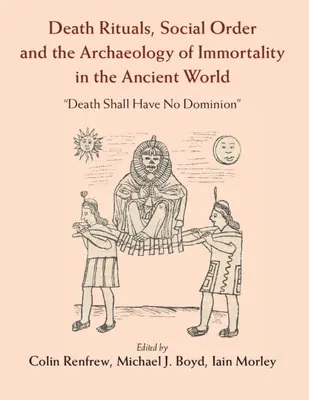 Death Rituals, Social Order and the Archaeology of Immortality in the Ancient World

"Death Shall Have No Dominion"

Edited by

Colin Renfrew, Michael J. Boyd, Iain Morley